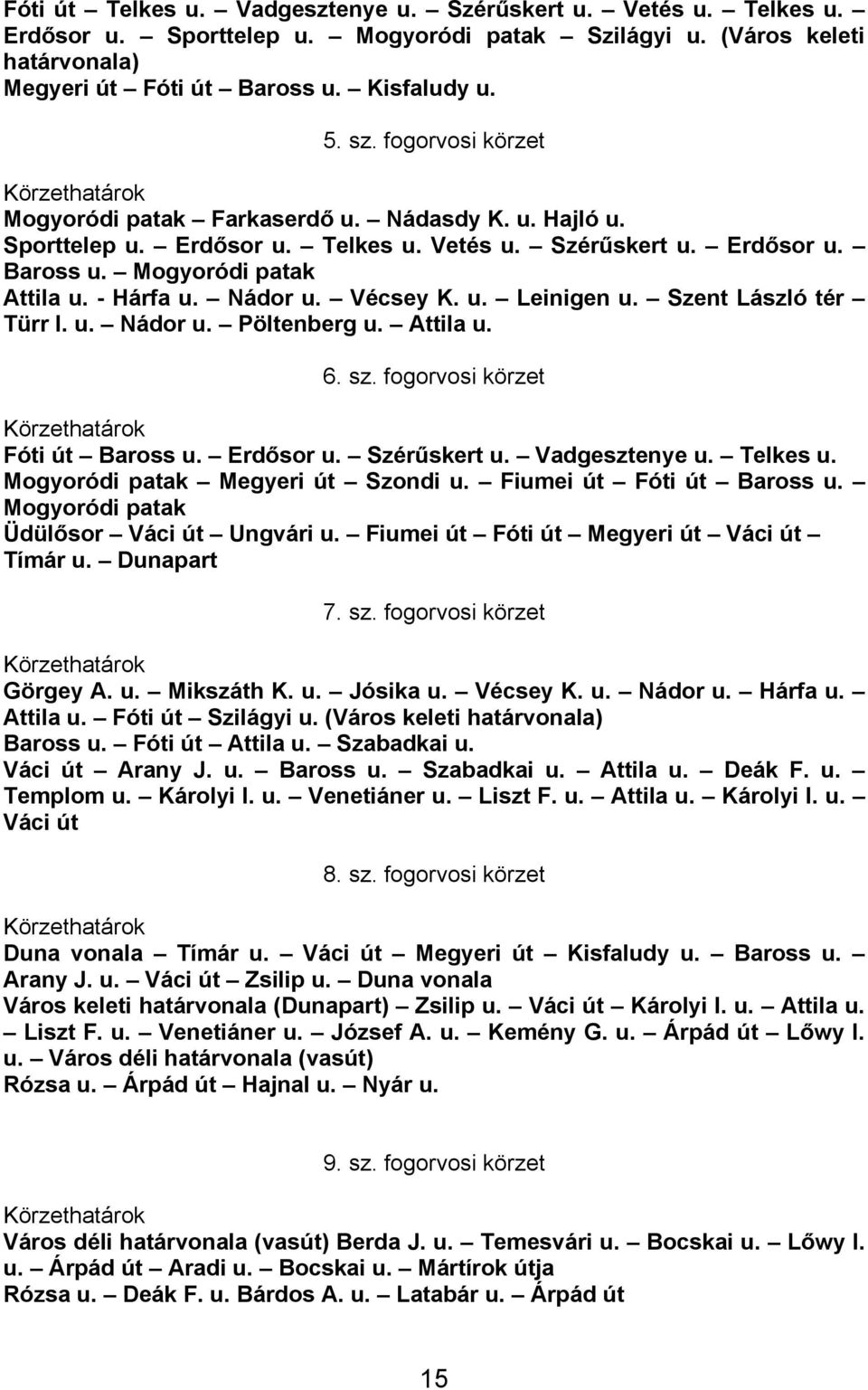 Fóti út – Telkes u. – Vadgesztenye u. – Szérűskert u. – Vetés u. – Telkes u. – Erdősor u. – Sporttelep u. – Mogyoródi patak – Szilágyi u. (Város keleti határvonala)
Megyeri út – Fóti út – Baross u. – Kisfaludy u.

5. sz. fogorvosi körzet

Körzethatárok
Mogyoródi patak – Farkaserdő u. – Nádasdy K. u. Hajló u.
Sporttelep u. – Erdősor u. – Telkes u. Vetés u. – Szérűskert u. – Erdősor u. – Baross u. – Mogyoródi patak
Attila u. - Hárfa u. – Nádor u. – Vécsey K. u. – Leinigen u. – Szent László tér – Türr I. u. – Nádor u. – Pöltenberg u. – Attila u.

6. sz. fogorvosi körzet

Körzethatárok
Fóti út – Baross u. – Erdősor u. – Szérűskert u. – Vadgesztenye u. – Telkes u. Mogyoródi patak – Megyeri út – Szondi u. – Fiumei út – Fóti út – Baross u. – Mogyoródi patak
Üdülősor – Váci út – Ungvári u. – Fiumei út – Fóti út – Megyeri út – Váci út – Tímár u. – Dunapart

7. sz. fogorvosi körzet

Körzethatárok
Görgey A. u. – Mikszáth K. u. – Jósika u. – Vécsey K. u. – Nádor u. – Hárfa u. – Attila u. – Fóti út – Szilágyi u. (Város keleti határvonala)
Baross u. – Fóti út – Attila u. – Szabadkai u.
Váci út – Arany J. u. – Baross u. – Szabadkai u. – Attila u. – Deák F. u. – Templom u. – Károlyi I. u. – Venetiáner u. – Liszt F. u. – Attila u. – Károlyi I. u. – Váci út

8. sz. fogorvosi körzet

Körzethatárok
Duna vonala – Tímár u. – Váci út – Megyeri út – Kisfaludy u. – Baross u. – Arany J. u. – Váci út – Zsilip u. – Duna vonala
Város keleti határvonala (Dunapart) – Zsilip u. – Váci út – Károlyi I. u. – Attila u. – Liszt F. u. – Venetiáner u. – József A. u. – Kemény G. u. – Árpád út – Lőwy I. u. – Város déli határvonala (vasút)
Rózsa u. – Árpád út – Hajnal u. – Nyár u.

9. sz. fogorvosi körzet

Körzethatárok
Város déli határvonala (vasút) Berda J. u. – Temesvári u. – Bocskai u. – Lőwy I. u. – Árpád út – Aradi u. – Bocskai u. – Mártírok útja
Rózsa u. – Deák F. u. Bárdos A. u. – Latabár u. – Árpád út

15